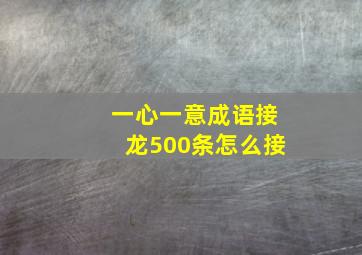 一心一意成语接龙500条怎么接